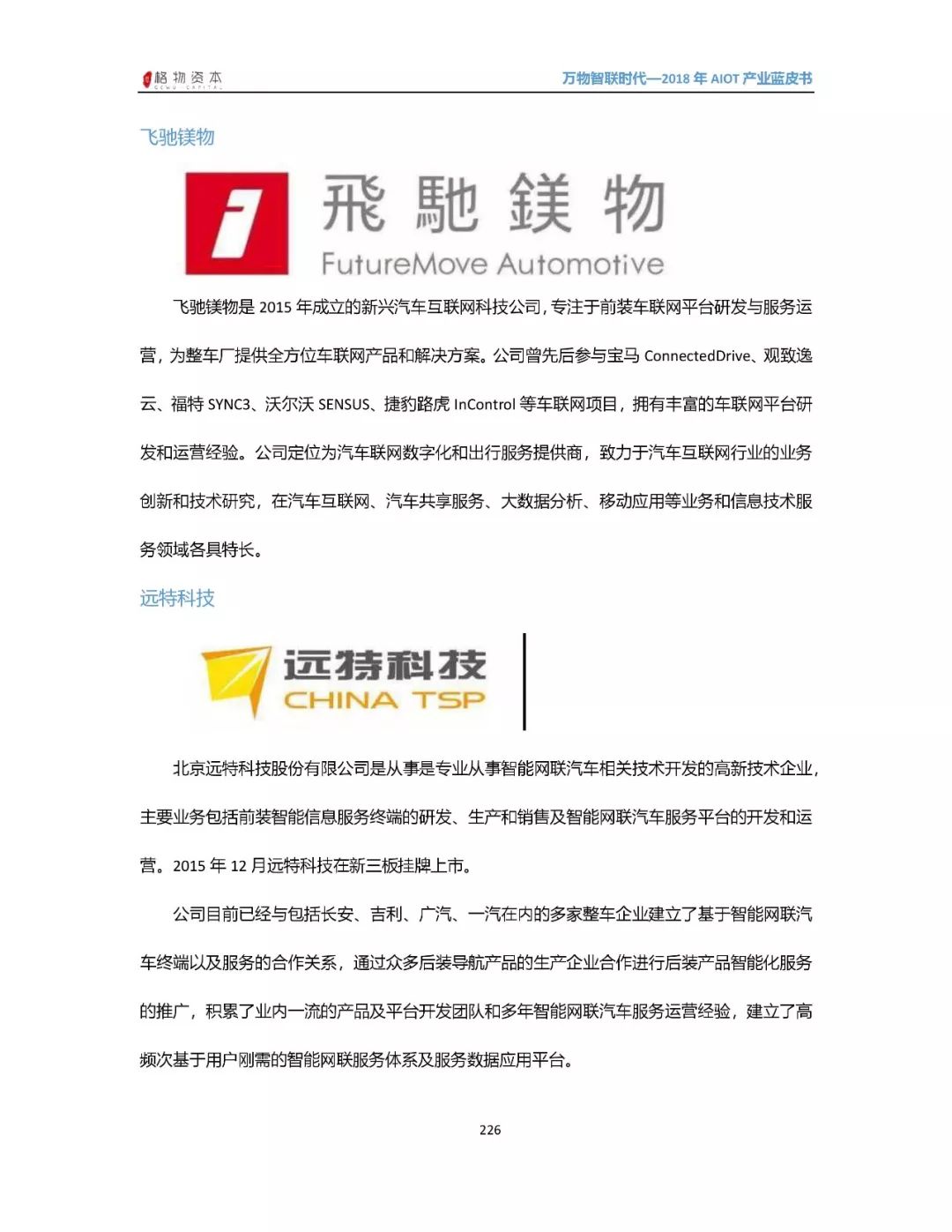 格物资本 GEWU CAPITAL

万物智联时代—2018 年 AIOT 产业蓝皮书

飞驰镁物

飛馳鎂物
FutureMove Automotive

飞驰镁物是 2015 年成立的新兴汽车互联网科技公司，专注于前装车联网平台研发与服务运营，为整车厂提供全方位车联网产品和解决方案。公司曾先后参与宝马 ConnectedDrive、观致逸云、福特 SYNC3、沃尔沃 SENSUS、捷豹路虎 InControl 等车联网项目，拥有丰富的车联网平台研发和运营经验。公司定位为汽车联网数字化和出行服务提供商，致力于汽车互联网行业的业务创新和技术研究，在汽车互联网、汽车共享服务、大数据分析、移动应用等业务和信息技术服务领域各具特长。

远特科技

远特科技
CHINA TSP

北京远特科技股份有限公司是从事是专业从事智能网联汽车相关技术开发的高新技术企业，主要业务包括前装智能信息服务终端的研发、生产和销售及智能网联汽车服务平台的开发和运营。2015 年 12 月远特科技在新三板挂牌上市。

公司目前已经与包括长安、吉利、广汽、一汽在内的多家整车企业建立了基于智能网联汽车终端以及服务的合作关系，通过众多后装导航产品的生产企业合作进行后装产品智能化服务的推广，积累了业内一流的产品及平台开发团队和多年智能网联汽车服务运营经验，建立了高频次基于用户刚需的智能网联服务体系及服务数据应用平台。

226